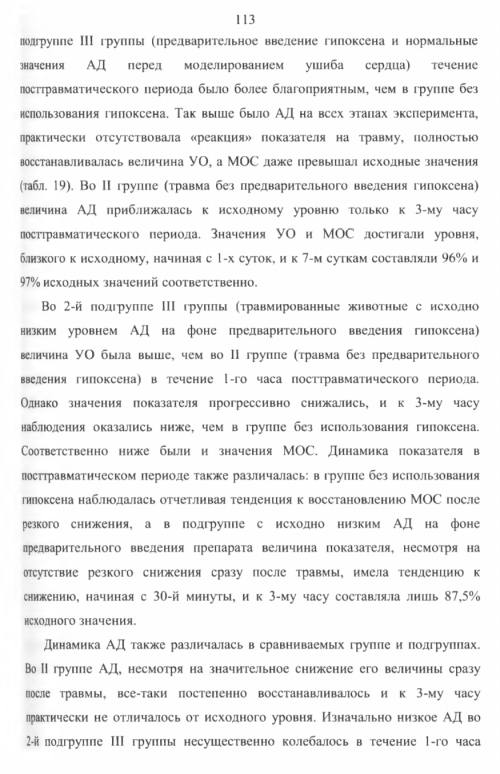 113

подгруппе III группы (предварительное введение гипоксена и нормальные значения АД перед моделированием ушиба сердца) течение посттравматического периода было более благоприятным, чем в группе без использования гипоксена. Так выше было АД на всех этапах эксперимента, практически отсутствовала «реакция» показателя на травму, полностью восстанавливалась величина УО, а МОС даже превышал исходные значения (табл. 19). Во II группе (травма без предварительного введения гипоксена) величина АД приближалась к исходному уровню только к 3-му часу посттравматического периода. Значения УО и МОС достигали уровня, близкого к исходному, начиная с 1-х суток, и к 7-м суткам составляли 96% и 97% исходных значений соответственно.

Во 2-й подгруппе III группы (травмированные животные с исходно низким уровнем АД на фоне предварительного введения гипоксена) величина УО была выше, чем во II группе (травма без предварительного введения гипоксена) в течение 1-го часа посттравматического периода. Однако значения показателя прогрессивно снижались, и к 3-му часу наблюдения оказались ниже, чем в группе без использования гипоксена. Соответственно ниже были и значения МОС. Динамика показателя в посттравматическом периоде также различалась: в группе без использования гипоксена наблюдалась отчетливая тенденция к восстановлению МОС после резкого снижения, а в подгруппе с исходно низким АД на фоне предварительного введения препарата величина показателя, несмотря на отсутствие резкого снижения сразу после травмы, имела тенденцию к снижению, начиная с 30-й минуты, и к 3-му часу составляла лишь 87,5% исходного значения.

Динамика АД также различалась в сравниваемых группе и подгруппах. Во II группе АД, несмотря на значительное снижение его величины сразу после травмы, все-таки постепенно восстанавливалось и к 3-му часу практически не отличалось от исходного уровня. Изначально низкое АД во 2-й подгруппе III группы несущественно колебалось в течение 1-го часа